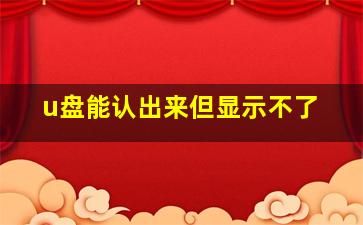 u盘能认出来但显示不了